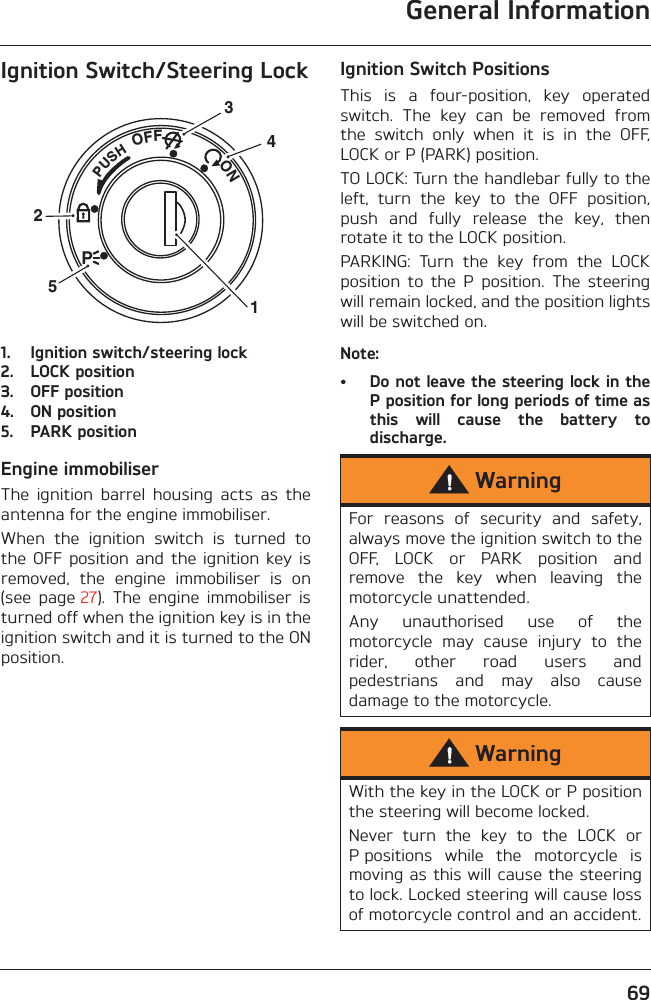 General Information

Ignition Switch/Steering Lock

PUSH OFF ON P

3 4 2 5 1

1. Ignition switch/steering lock
2. LOCK position
3. OFF position
4. ON position
5. PARK position

Engine immobiliser

The ignition barrel housing acts as the antenna for the engine immobiliser.

When the ignition switch is turned to the OFF position and the ignition key is removed, the engine immobiliser is on (see page 27). The engine immobiliser is turned off when the ignition key is in the ignition switch and it is turned to the ON position.

Ignition Switch Positions

This is a four-position, key operated switch. The key can be removed from the switch only when it is in the OFF, LOCK or P (PARK) position.

TO LOCK: Turn the handlebar fully to the left, turn the key to the OFF position, push and fully release the key, then rotate it to the LOCK position.

PARKING: Turn the key from the LOCK position to the P position. The steering will remain locked, and the position lights will be switched on.

Note:

• Do not leave the steering lock in the P position for long periods of time as this will cause the battery to discharge.

Warning

For reasons of security and safety, always move the ignition switch to the OFF, LOCK or PARK position and remove the key when leaving the motorcycle unattended.

Any unauthorised use of the motorcycle may cause injury to the rider, other road users and pedestrians and may also cause damage to the motorcycle.

Warning

With the key in the LOCK or P position the steering will become locked.

Never turn the key to the LOCK or P positions while the motorcycle is moving as this will cause the steering to lock. Locked steering will cause loss of motorcycle control and an accident.

69